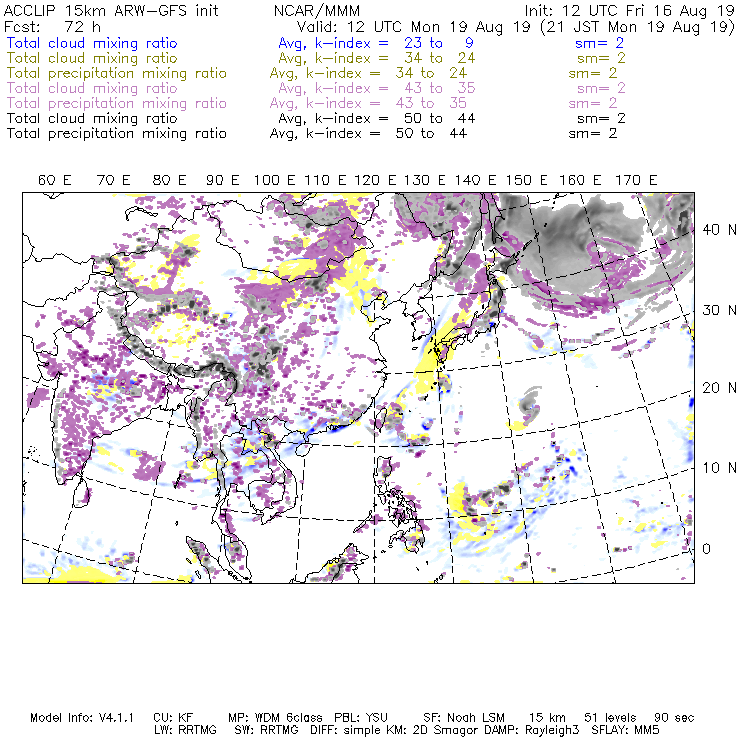 ACCLIP 15km ARW-GFS init NCAR/MMM Init: 12 UTC Fri 16 Aug 19
Fcst: 72 h Valid: 12 UTC Mon 19 Aug 19 (21 JST Mon 19 Aug 19)
Total cloud mixing ratio Avg, k-index = 23 to 9 sm= 2
Total cloud mixing ratio Avg, k-index = 34 to 24 sm= 2
Total precipitation mixing ratio Avg, k-index = 34 to 24 sm= 2
Total cloud mixing ratio Avg, k-index = 43 to 35 sm= 2
Total precipitation mixing ratio Avg, k-index = 43 to 35 sm= 2
Total cloud mixing ratio Avg, k-index = 50 to 44 sm= 2
Total precipitation mixing ratio Avg, k-index = 50 to 44 sm= 2

60 E 70 E 80 E 90 E 100 E 110 E 120 E 130 E 140 E 150 E 160 E 170 E

40 N
30 N
20 N
10 N
0

Model Info: V4.1.1 CU: KF MP: WDM 6class PBL: YSU SF: Noah LSM 15 km 51 levels 90 sec
LW: RRTMG SW: RRTMG DIFF: simple KM: 2D Smagor DAMP: Rayleigh3 SFLAY: MM5